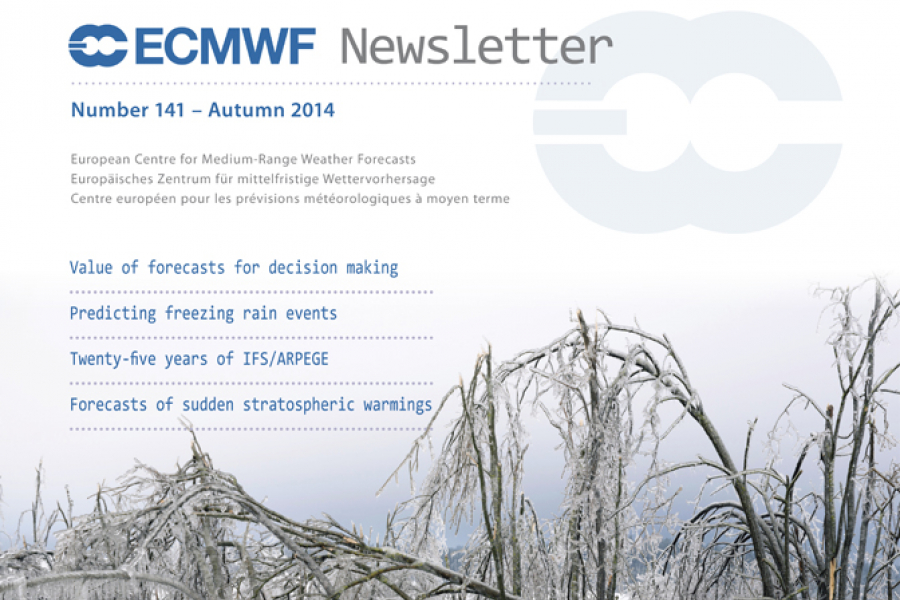 ECMWF Newsletter

Number 141 – Autumn 2014

European Centre for Medium-Range Weather Forecasts
Europäisches Zentrum für mittelfristige Wettervorhersage
Centre européen pour les prévisions météorologiques à moyen terme

Value of forecasts for decision making

Predicting freezing rain events

Twenty-five years of IFS/ARPEGE

Forecasts of sudden stratospheric warmings